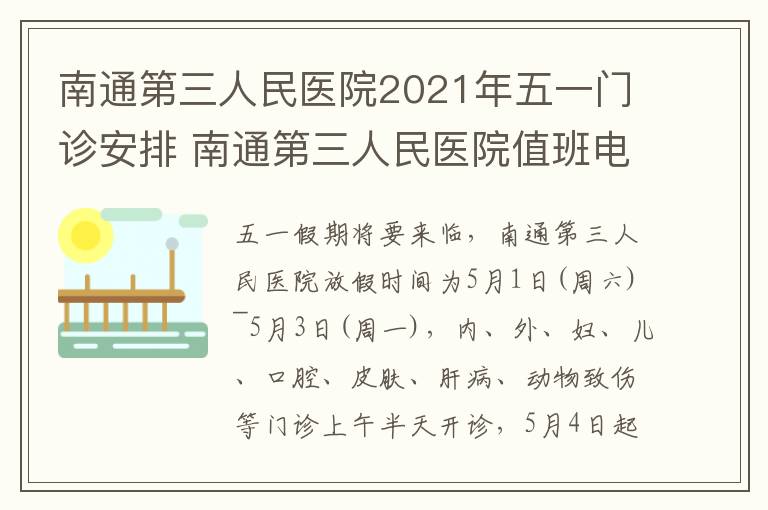 南通第三人民医院2021年五一门诊安排 南通第三人民医院值班电

五一假期将要来临，南通第三人民医院放假时间为5月1日(周六)¯5月3日(周一)，内、外、妇、儿、口腔、皮肤、肝病、动物致伤等门诊上午半天开诊，5月4日起